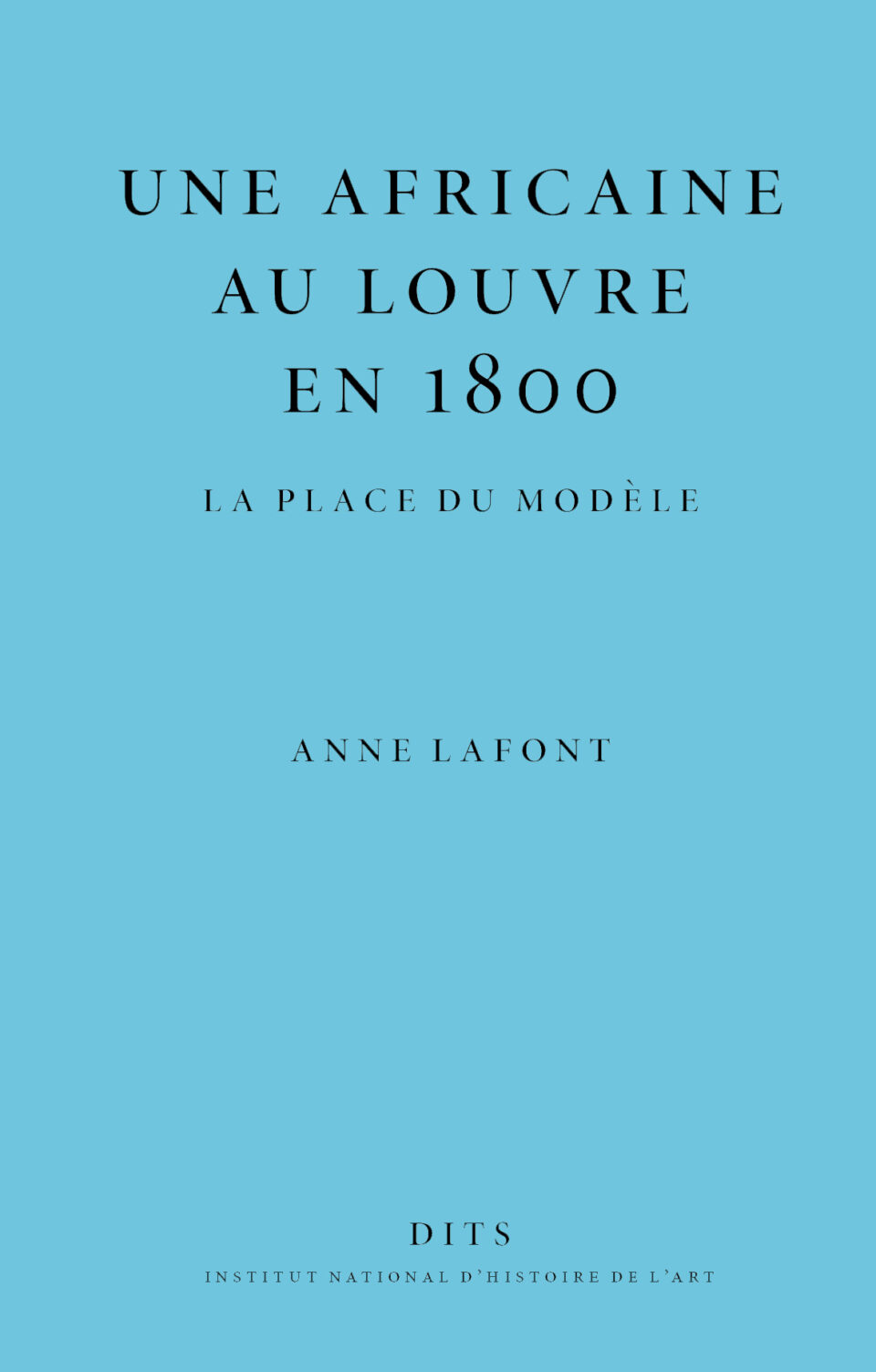 UNE AFRICAINE AU LOUVRE EN 1800

LA PLACE DU MODÈLE

ANNE LAFONT

DITS

INSTITUT NATIONAL D'HISTOIRE DE L'ART